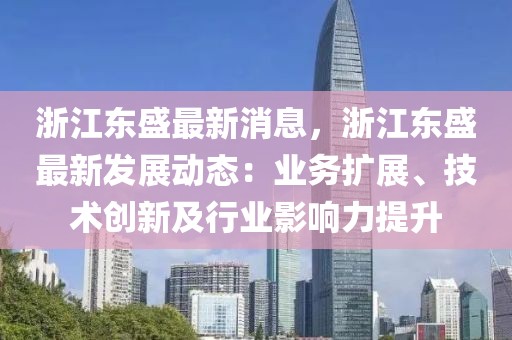 浙江东盛最新消息，浙江东盛最新发展动态：业务扩展、技术创新及行业影响力提升